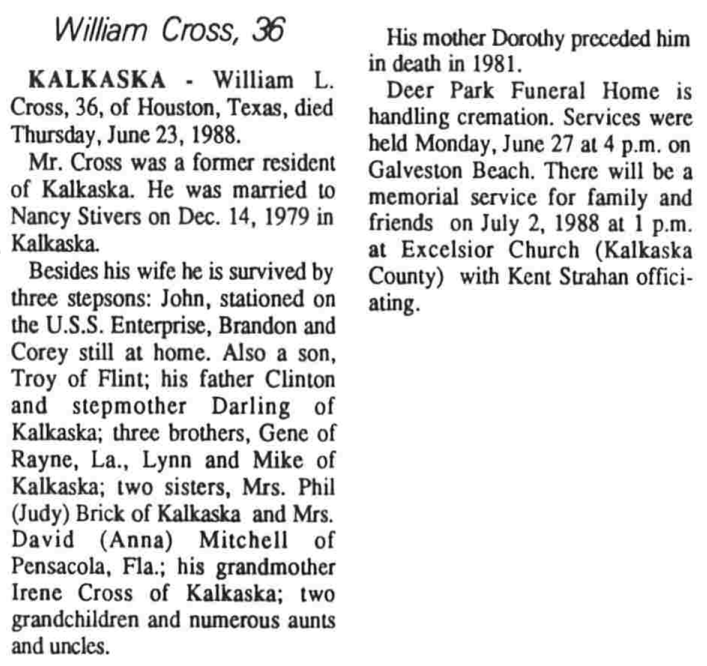 William Cross, 36

KALKASKA - William L. Cross, 36, of Houston, Texas, died Thursday, June 23, 1988.

Mr. Cross was a former resident of Kalkaska. He was married to Nancy Stivers on Dec. 14, 1979 in Kalkaska.

Besides his wife he is survived by three stepsons: John, stationed on the U.S.S. Enterprise, Brandon and Corey still at home. Also a son, Troy of Flint; his father Clinton and stepmother Darling of Kalkaska; three brothers, Gene of Rayne, La., Lynn and Mike of Kalkaska; two sisters, Mrs. Phil (Judy) Brick of Kalkaska and Mrs. David (Anna) Mitchell of Pensacola, Fla.; his grandmother Irene Cross of Kalkaska; two grandchildren and numerous aunts and uncles.

His mother Dorothy preceded him in death in 1981.

Deer Park Funeral Home is handling cremation. Services were held Monday, June 27 at 4 p.m. on Galveston Beach. There will be a memorial service for family and friends on July 2, 1988 at 1 p.m. at Excelsior Church (Kalkaska County) with Kent Strahan officiating.